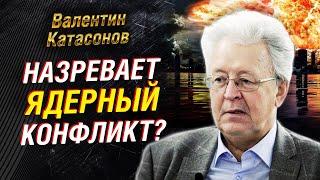 Валентин Катасонов

НАЗРЕВАЕТ ЯДЕРНЫЙ КОНФЛИКТ?